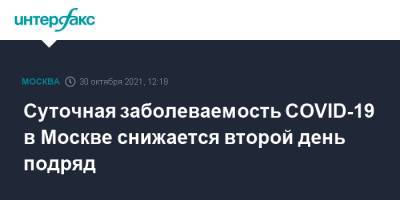 интерфакс

МОСКВА 30 октября 2021, 12:18

Суточная заболеваемость COVID-19 в Москве снижается второй день подряд